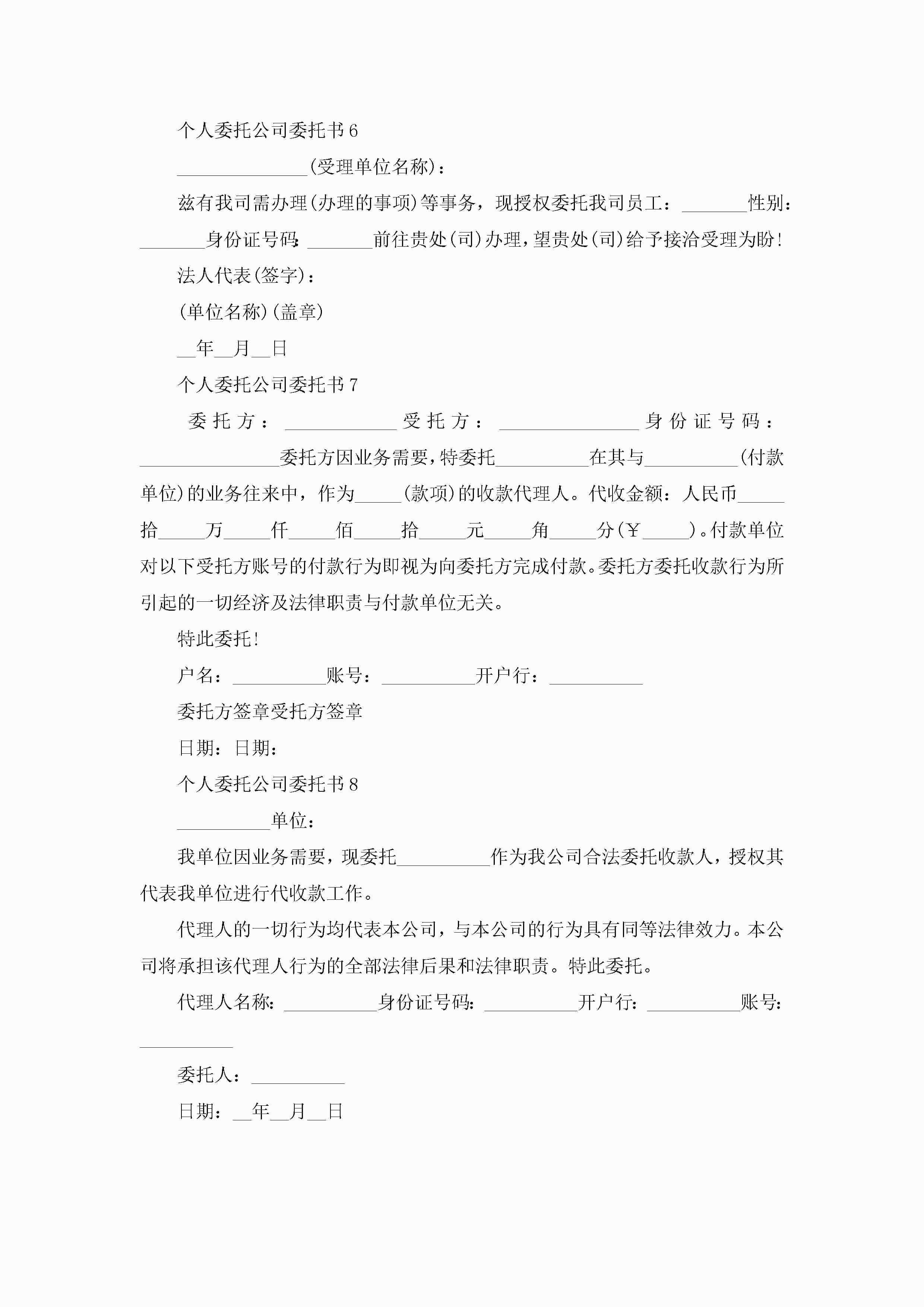 个人委托公司委托书6

______________(受理单位名称)：

兹有我司需办理(办理的事项)等事务，现授权委托我司员工：_______性别：_______身份证号码:_______前往贵处(司)办理，望贵处(司)给予接洽受理为盼!

法人代表(签字)：

(单位名称)(盖章)

__年__月__日

个人委托公司委托书7

委托方：____________受托方：_______________身份证号码：_______________委托方因业务需要，特委托__________在其与__________(付款单位)的业务往来中，作为_____(款项)的收款代理人。代收金额：人民币_____拾_____万_____仟_____佰_____拾_____元_____角_____分(￥_____)。付款单位对以下受托方账号的付款行为即视为向委托方完成付款。委托方委托收款行为所引起的一切经济及法律职责与付款单位无关。

特此委托!

户名：__________账号：__________开户行：__________

委托方签章受托方签章

日期：日期：

个人委托公司委托书8

__________单位：

我单位因业务需要，现委托__________作为我公司合法委托收款人，授权其代表我单位进行代收款工作。

代理人的一切行为均代表本公司，与本公司的行为具有同等法律效力。本公司将承担该代理人行为的全部法律后果和法律职责。特此委托。

代理人名称:__________身份证号码:__________开户行:__________账号:__________

委托人：__________

日期：__年__月__日